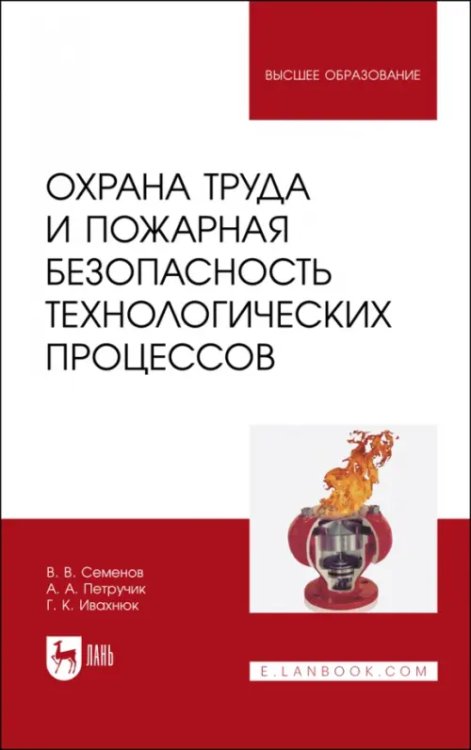 ВЫСШЕЕ ОБРАЗОВАНИЕ

ОХРАНА ТРУДА И ПОЖАРНАЯ БЕЗОПАСНОСТЬ ТЕХНОЛОГИЧЕСКИХ ПРОЦЕССОВ

В. В. Семенов
А. А. Петручик
Г. К. Ивахнюк

ЛАНЬ

E.LANBOOK.COM